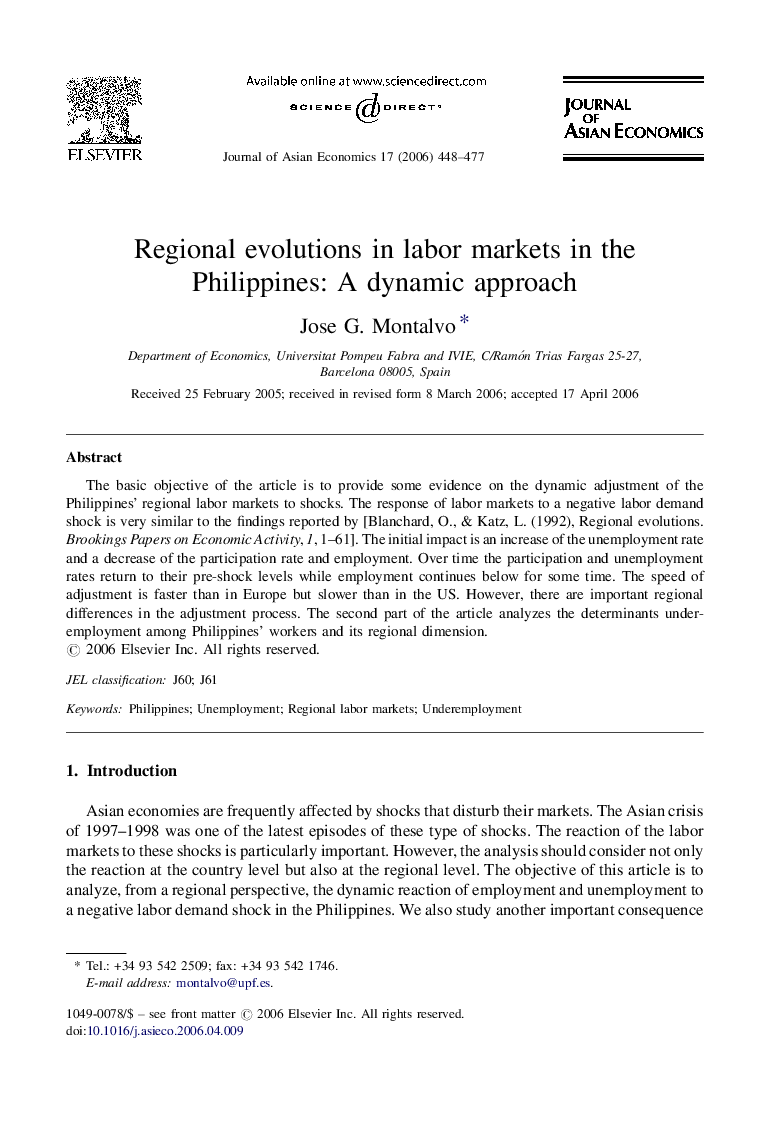 ELSEVIER

Available online at www.sciencedirect.com

SCIENCE DIRECT®

Journal of Asian Economics 17 (2006) 448–477

JOURNAL OF ASIAN ECONOMICS

Regional evolutions in labor markets in the Philippines: A dynamic approach

Jose G. Montalvo *

Department of Economics, Universitat Pompeu Fabra and IVIE, C/Ramón Trias Fargas 25-27, Barcelona 08005, Spain

Received 25 February 2005; received in revised form 8 March 2006; accepted 17 April 2006

Abstract

The basic objective of the article is to provide some evidence on the dynamic adjustment of the Philippines' regional labor markets to shocks. The response of labor markets to a negative labor demand shock is very similar to the findings reported by [Blanchard, O., & Katz, L. (1992), Regional evolutions. Brookings Papers on Economic Activity, 1, 1–61]. The initial impact is an increase of the unemployment rate and a decrease of the participation rate and employment. Over time the participation and unemployment rates return to their pre-shock levels while employment continues below for some time. The speed of adjustment is faster than in Europe but slower than in the US. However, there are important regional differences in the adjustment process. The second part of the article analyzes the determinants underemployment among Philippines' workers and its regional dimension.
© 2006 Elsevier Inc. All rights reserved.

JEL classification: J60; J61

Keywords: Philippines; Unemployment; Regional labor markets; Underemployment

1. Introduction

Asian economies are frequently affected by shocks that disturb their markets. The Asian crisis of 1997–1998 was one of the latest episodes of these type of shocks. The reaction of the labor markets to these shocks is particularly important. However, the analysis should consider not only the reaction at the country level but also at the regional level. The objective of this article is to analyze, from a regional perspective, the dynamic reaction of employment and unemployment to a negative labor demand shock in the Philippines. We also study another important consequence

* Tel.: +34 93 542 2509; fax: +34 93 542 1746.
E-mail address: montalvo@upf.es.

1049-0078/$ – see front matter © 2006 Elsevier Inc. All rights reserved.
doi:10.1016/j.asieco.2006.04.009